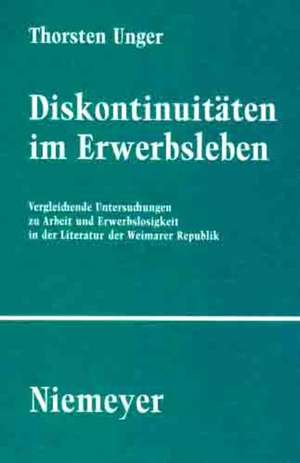 Thorsten Unger

Diskontinuitäten im Erwerbsleben

Vergleichende Untersuchungen zu Arbeit und Erwerbslosigkeit in der Literatur der Weimarer Republik

Niemeyer